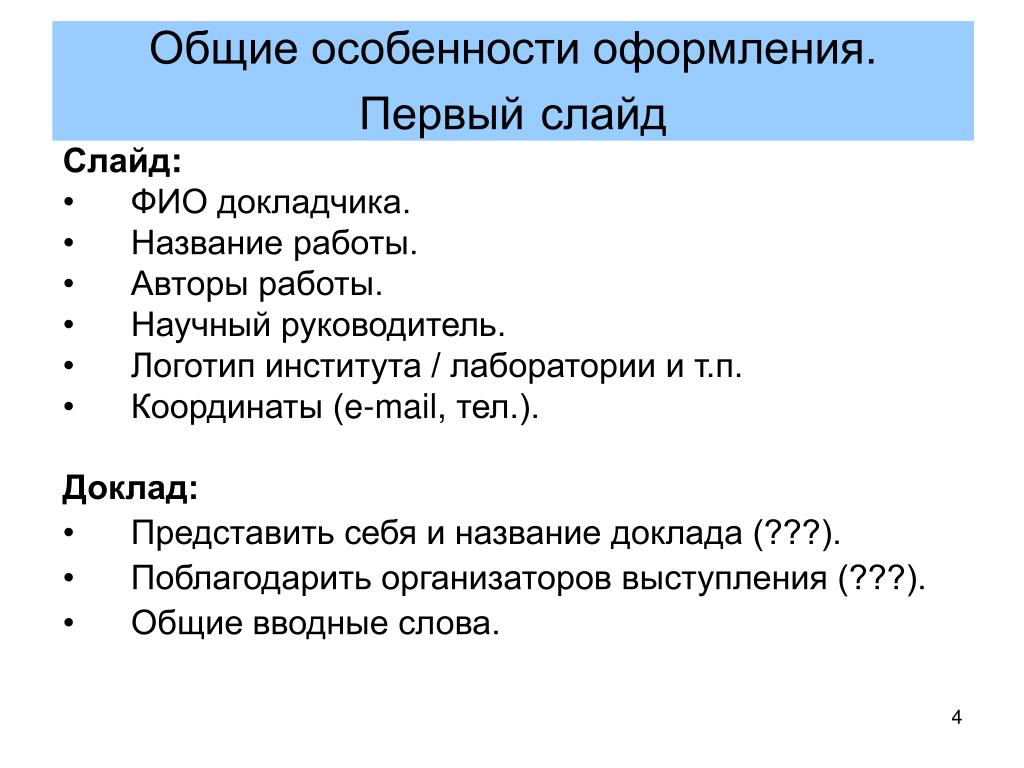 Общие особенности оформления.
Первый слайд

Слайд:
• ФИО докладчика.
• Название работы.
• Авторы работы.
• Научный руководитель.
• Логотип института / лаборатории и т.п.
• Координаты (e-mail, тел.).

Доклад:
• Представить себя и название доклада (???).
• Поблагодарить организаторов выступления (???).
• Общие вводные слова.

4